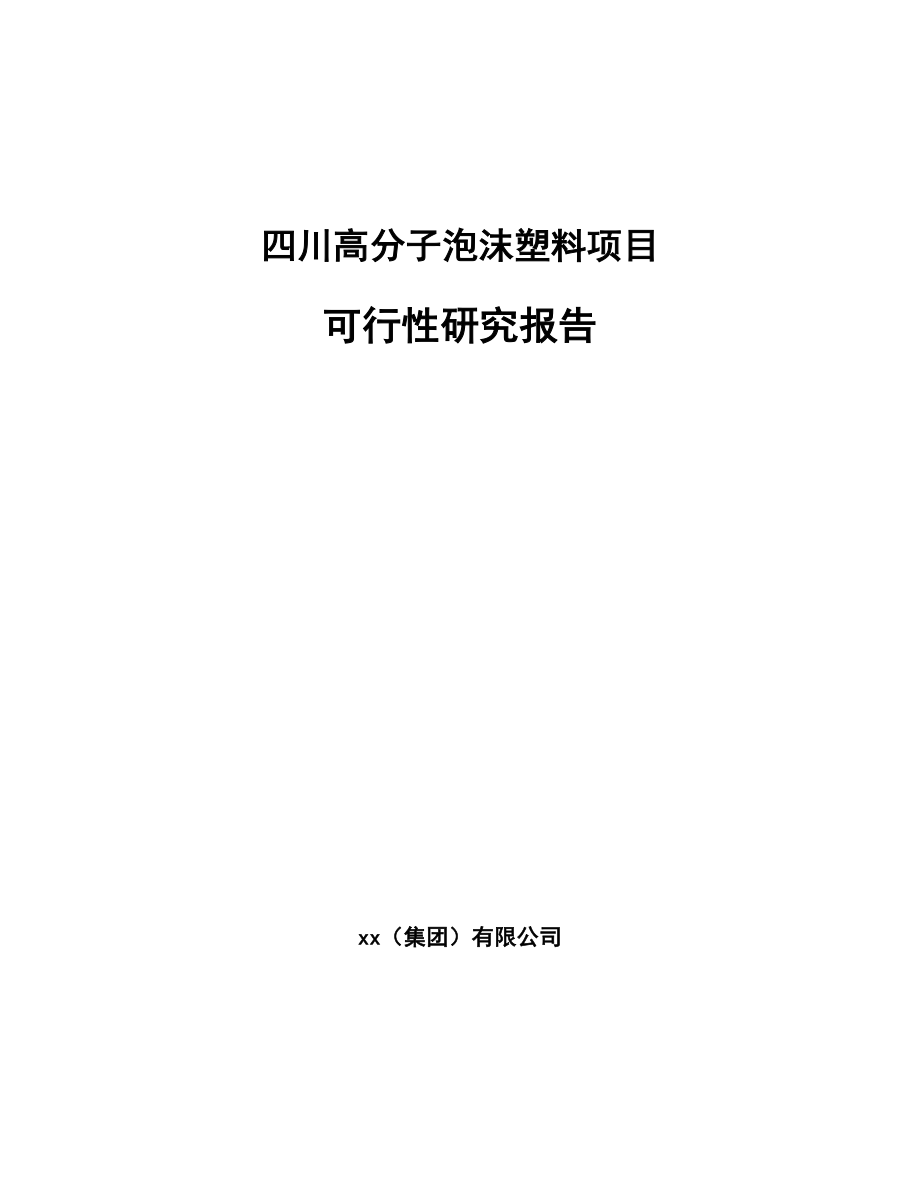 四川高分子泡沫塑料项目

可行性研究报告

xx（集团）有限公司